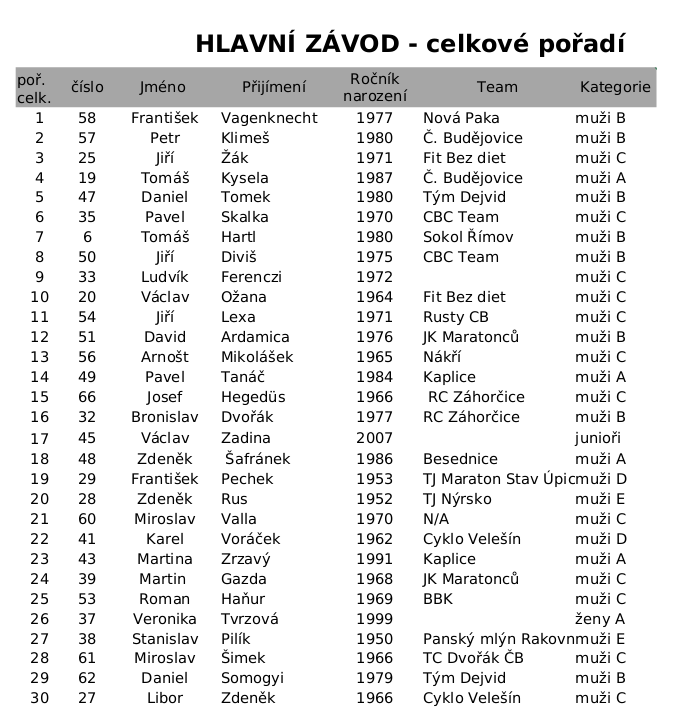 HLAVNÍ ZÁVOD - celkové pořadí

| poř. celk. | číslo | Jméno | Přijímení | Ročník narození | Team | Kategorie |
|---|---|---|---|---|---|---|
| 1 | 58 | František | Vagenknecht | 1977 | Nová Paka | muži B |
| 2 | 57 | Petr | Klimeš | 1980 | Č. Budějovice | muži B |
| 3 | 25 | Jiří | Žák | 1971 | Fit Bez diet | muži C |
| 4 | 19 | Tomáš | Kysela | 1987 | Č. Budějovice | muži A |
| 5 | 47 | Daniel | Tomek | 1980 | Tým Dejvid | muži B |
| 6 | 35 | Pavel | Skalka | 1970 | CBC Team | muži C |
| 7 | 6 | Tomáš | Hartl | 1980 | Sokol Římov | muži B |
| 8 | 50 | Jiří | Diviš | 1975 | CBC Team | muži B |
| 9 | 33 | Ludvík | Ferenczi | 1972 | | muži C |
| 10 | 20 | Václav | Ožana | 1964 | Fit Bez diet | muži C |
| 11 | 54 | Jiří | Lexa | 1971 | Rusty CB | muži C |
| 12 | 51 | David | Ardamica | 1976 | JK Maratonců | muži B |
| 13 | 56 | Arnošt | Mikolášek | 1965 | Nákří | muži C |
| 14 | 49 | Pavel | Tanáč | 1984 | Kaplice | muži A |
| 15 | 66 | Josef | Hegedüs | 1966 | RC Záhorčice | muži C |
| 16 | 32 | Bronislav | Dvořák | 1977 | RC Záhorčice | muži B |
| 17 | 45 | Václav | Zadina | 2007 | | junioři |
| 18 | 48 | Zdeněk | Šafránek | 1986 | Besednice | muži A |
| 19 | 29 | František | Pechek | 1953 | TJ Maraton Stav Úpic | muži D |
| 20 | 28 | Zdeněk | Rus | 1952 | TJ Nýrsko | muži E |
| 21 | 60 | Miroslav | Valla | 1970 | N/A | muži C |
| 22 | 41 | Karel | Voráček | 1962 | Cyklo Velešín | muži D |
| 23 | 43 | Martina | Zrzavý | 1991 | Kaplice | muži A |
| 24 | 39 | Martin | Gazda | 1968 | JK Maratonců | muži C |
| 25 | 53 | Roman | Haňur | 1969 | BBK | muži C |
| 26 | 37 | Veronika | Tvrzová | 1999 | | ženy A |
| 27 | 38 | Stanislav | Pilík | 1950 | Panský mlýn Rakovn | muži E |
| 28 | 61 | Miroslav | Šimek | 1966 | TC Dvořák ČB | muži C |
| 29 | 62 | Daniel | Somogyi | 1979 | Tým Dejvid | muži B |
| 30 | 27 | Libor | Zdeněk | 1966 | Cyklo Velešín | muži C |